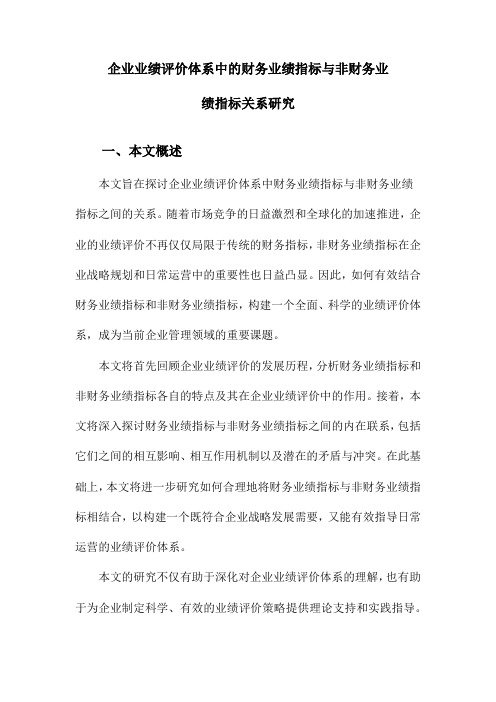 企业业绩评价体系中的财务业绩指标与非财务业绩指标关系研究

一、本文概述

本文旨在探讨企业业绩评价体系中财务业绩指标与非财务业绩指标之间的关系。随着市场竞争的日益激烈和全球化的加速推进，企业的业绩评价不再仅仅局限于传统的财务指标，非财务业绩指标在企业战略规划和日常运营中的重要性也日益凸显。因此，如何有效结合财务业绩指标和非财务业绩指标，构建一个全面、科学的业绩评价体系，成为当前企业管理领域的重要课题。

本文将首先回顾企业业绩评价的发展历程，分析财务业绩指标和非财务业绩指标各自的特点及其在企业业绩评价中的作用。接着，本文将深入探讨财务业绩指标与非财务业绩指标之间的内在联系，包括它们之间的相互影响、相互作用机制以及潜在的矛盾与冲突。在此基础上，本文将进一步研究如何合理地将财务业绩指标与非财务业绩指标相结合，以构建一个既符合企业战略发展需要，又能有效指导日常运营的业绩评价体系。

本文的研究不仅有助于深化对企业业绩评价体系的理解，也有助于为企业制定科学、有效的业绩评价策略提供理论支持和实践指导。